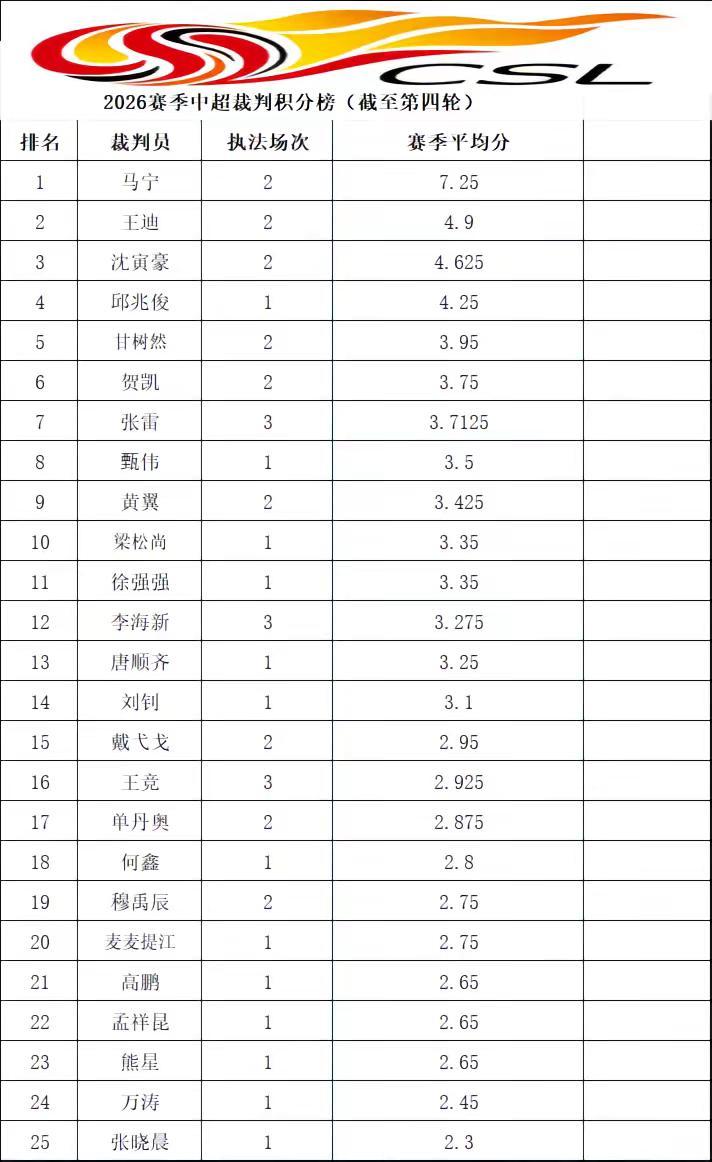 CSL

2026赛季中超裁判积分榜（截至第四轮）

| 排名 | 裁判员 | 执法场次 | 赛季平均分 | |
|---|---|---|---|---|
| 1 | 马宁 | 2 | 7.25 | |
| 2 | 王迪 | 2 | 4.9 | |
| 3 | 沈寅豪 | 2 | 4.625 | |
| 4 | 邱兆俊 | 1 | 4.25 | |
| 5 | 甘树然 | 2 | 3.95 | |
| 6 | 贺凯 | 2 | 3.75 | |
| 7 | 张雷 | 3 | 3.7125 | |
| 8 | 甄伟 | 1 | 3.5 | |
| 9 | 黄翼 | 2 | 3.425 | |
| 10 | 梁松尚 | 1 | 3.35 | |
| 11 | 徐强强 | 1 | 3.35 | |
| 12 | 李海新 | 3 | 3.275 | |
| 13 | 唐顺齐 | 1 | 3.25 | |
| 14 | 刘钊 | 1 | 3.1 | |
| 15 | 戴弋戈 | 2 | 2.95 | |
| 16 | 王竞 | 3 | 2.925 | |
| 17 | 单丹奥 | 2 | 2.875 | |
| 18 | 何鑫 | 1 | 2.8 | |
| 19 | 穆禹辰 | 2 | 2.75 | |
| 20 | 麦麦提江 | 1 | 2.75 | |
| 21 | 高鹏 | 1 | 2.65 | |
| 22 | 孟祥昆 | 1 | 2.65 | |
| 23 | 熊星 | 1 | 2.65 | |
| 24 | 万涛 | 1 | 2.45 | |
| 25 | 张晓晨 | 1 | 2.3 | |